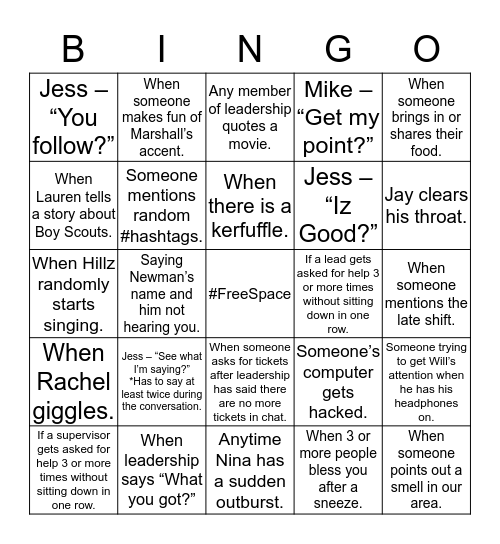 | B | I | N | G | O |
|---|---|---|---|---|
| Jess – “You follow?” | When someone makes fun of Marshall’s accent. | Any member of leadership quotes a movie. | Mike – “Get my point?” | When someone brings in or shares their food. |
| When Lauren tells a story about Boy Scouts. | Someone mentions random #hashtags. | When there is a kerfuffle. | Jess – “Iz Good?” | Jay clears his throat. |
| When Hillz randomly starts singing. | Saying Newman’s name and him not hearing you. | #FreeSpace | If a lead gets asked for help 3 or more times without sitting down in one row. | When someone mentions the late shift. |
| When Rachel giggles. | Jess – “See what I’m saying?” *Has to say at least twice during the conversation. | When someone asks for tickets after leadership has said there are no more tickets in chat. | Someone’s computer gets hacked. | Someone trying to get Will’s attention when he has his headphones on. |
| If a supervisor gets asked for help 3 or more times without sitting down in one row. | When leadership says “What you got?” | Anytime Nina has a sudden outburst. | When 3 or more people bless you after a sneeze. | When someone points out a smell in our area. |